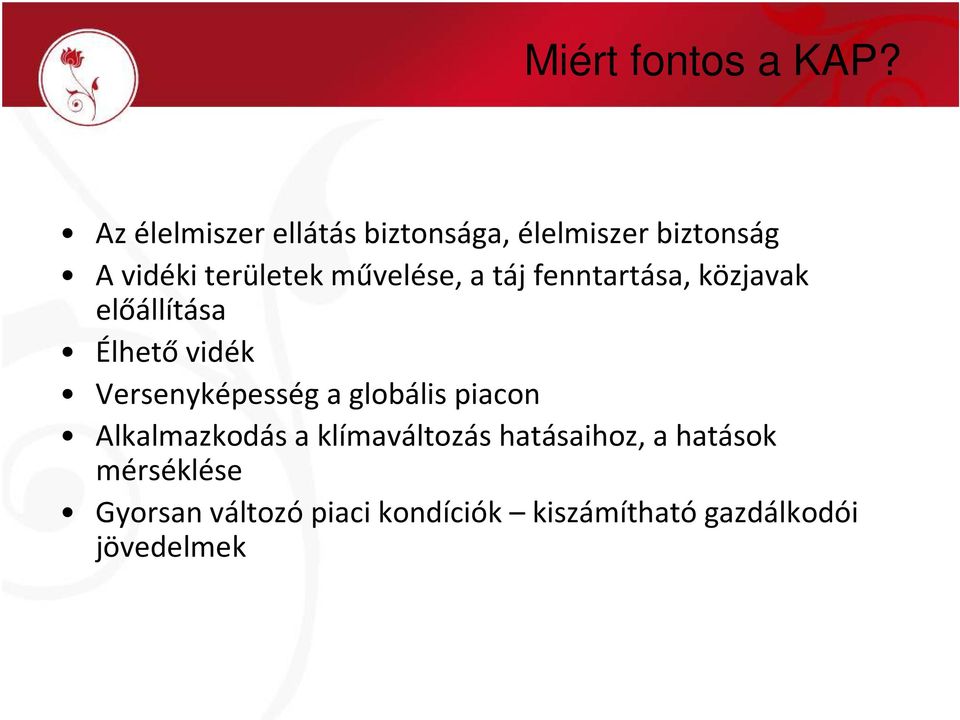 Miért fontos a KAP?

• Az élelmiszer ellátás biztonsága, élelmiszer biztonság
• A vidéki területek művelése, a táj fenntartása, közjavak előállítása
• Élhető vidék
• Versenyképesség a globális piacon
• Alkalmazkodás a klímaváltozás hatásaihoz, a hatások mérséklése
• Gyorsan változó piaci kondíciók – kiszámítható gazdálkodói jövedelmek